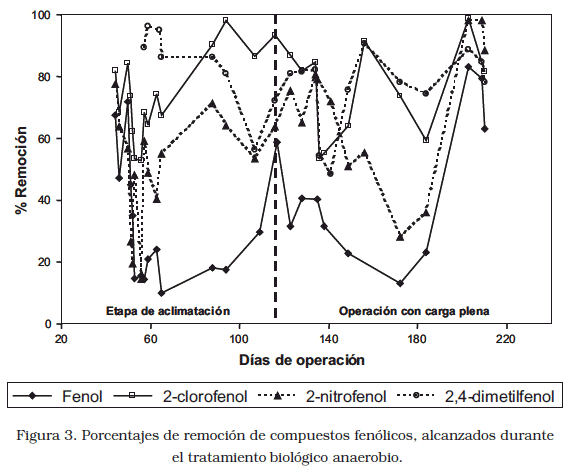 100
80
60
40
20
0
% Remoción
Etapa de aclimatación
Operación con carga plena
20
60
100
140
180
220
Días de operación

Fenol
2-clorofenol
2-nitrofenol
2,4-dimetilfenol

Figura 3. Porcentajes de remoción de compuestos fenólicos, alcanzados durante el tratamiento biológico anaerobio.